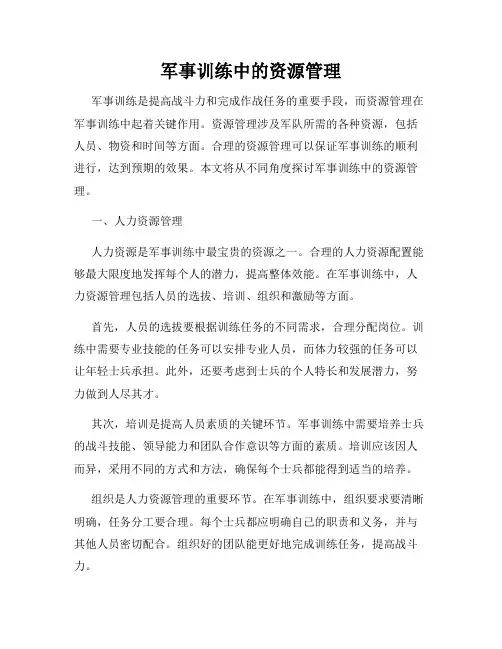 军事训练中的资源管理

军事训练是提高战斗力和完成作战任务的重要手段，而资源管理在军事训练中起着关键作用。资源管理涉及军队所需的各种资源，包括人员、物资和时间等方面。合理的资源管理可以保证军事训练的顺利进行，达到预期的效果。本文将从不同角度探讨军事训练中的资源管理。

一、人力资源管理

人力资源是军事训练中最宝贵的资源之一。合理的人力资源配置能够最大限度地发挥每个人的潜力，提高整体效能。在军事训练中，人力资源管理包括人员的选拔、培训、组织和激励等方面。

首先，人员的选拔要根据训练任务的不同需求，合理分配岗位。训练中需要专业技能的任务可以安排专业人员，而体力较强的任务可以让年轻士兵承担。此外，还要考虑到士兵的个人特长和发展潜力，努力做到人尽其才。

其次，培训是提高人员素质的关键环节。军事训练中需要培养士兵的战斗技能、领导能力和团队合作意识等方面的素质。培训应该因人而异，采用不同的方式和方法，确保每个士兵都能得到适当的培养。

组织是人力资源管理的重要环节。在军事训练中，组织要求要清晰明确，任务分工要合理。每个士兵都应明确自己的职责和义务，并与其他人员密切配合。组织好的团队能更好地完成训练任务，提高战斗力。